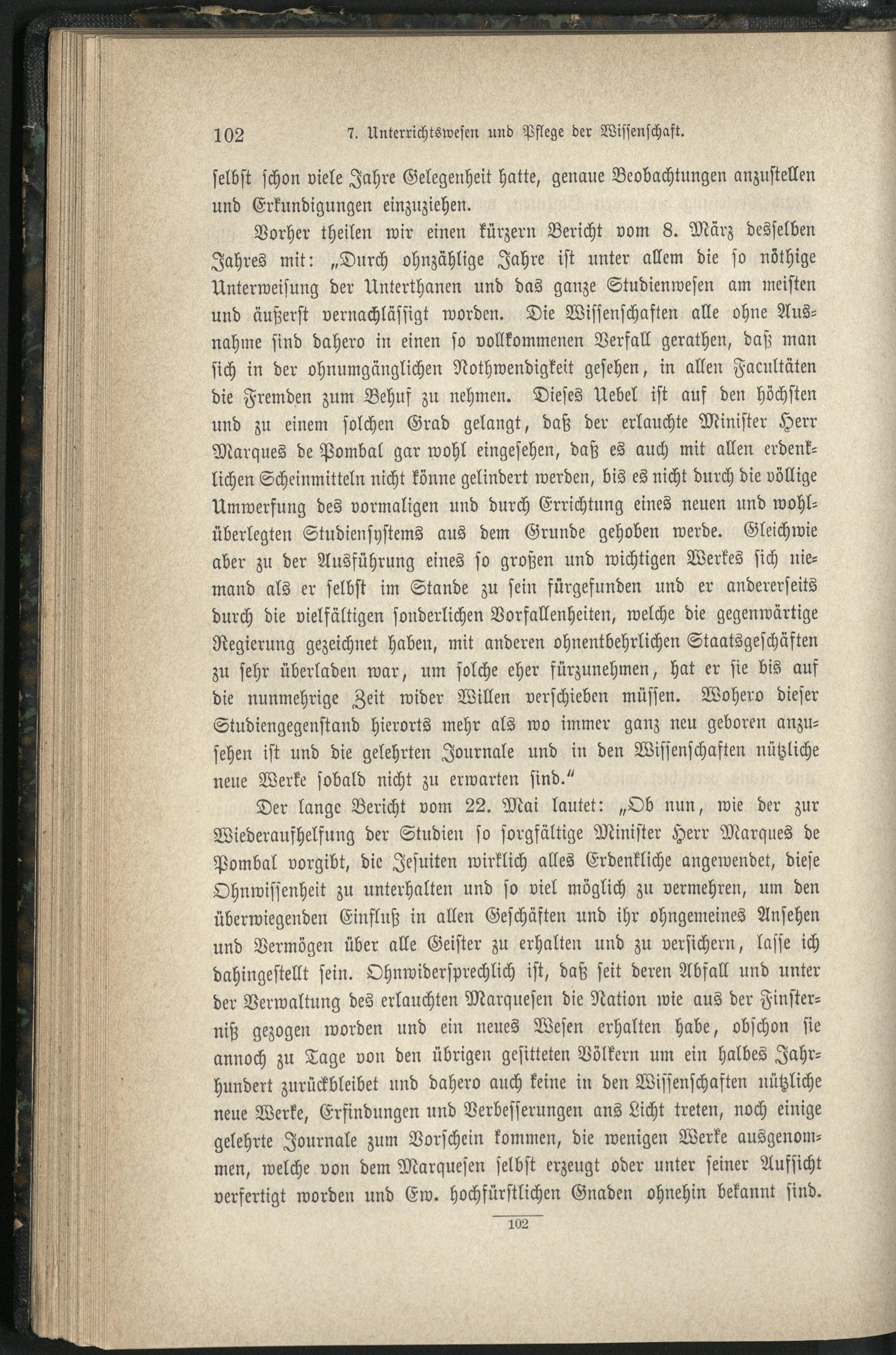 102 7. Unterrichtswesen und Pflege der Wissenschaft.

selbst schon viele Jahre Gelegenheit hatte, genaue Beobachtungen anzustellen und Erkundigungen einzuziehen.

Vorher theilen wir einen kürzern Bericht vom 8. März desselben Jahres mit: „Durch ohnzählige Jahre ist unter allem die so nöthige Unterweisung der Unterthanen und das ganze Studienwesen am meisten und äußerst vernachlässigt worden. Die Wissenschaften alle ohne Ausnahme sind dahero in einen so vollkommenen Verfall gerathen, daß man sich in der ohnumgänglichen Nothwendigkeit gesehen, in allen Facultäten die Fremden zum Behuf zu nehmen. Dieses Uebel ist auf den höchsten und zu einem solchen Grad gelangt, daß der erlauchte Minister Herr Marques de Pombal gar wohl eingesehen, daß es auch mit allen erdenklichen Scheinmitteln nicht könne gelindert werden, bis es nicht durch die völlige Umwerfung des vormaligen und durch Errichtung eines neuen und wohlüberlegten Studiensystems aus dem Grunde gehoben werde. Gleichwie aber zu der Ausführung eines so großen und wichtigen Werkes sich niemand als er selbst im Stande zu sein fürgefunden und er andererseits durch die vielfältigen sonderlichen Vorfallenheiten, welche die gegenwärtige Regierung gezeichnet haben, mit anderen ohnentbehrlichen Staatsgeschäften zu sehr überladen war, um solche eher fürzunehmen, hat er sie bis auf die nunmehrige Zeit wider Willen verschieben müssen. Wohero dieser Studiengegenstand hierorts mehr als wo immer ganz neu geboren anzusehen ist und die gelehrten Journale und in den Wissenschaften nützliche neue Werke sobald nicht zu erwarten sind.“

Der lange Bericht vom 22. Mai lautet: „Ob nun, wie der zur Wiederaufhelfung der Studien so sorgfältige Minister Herr Marques de Pombal vorgibt, die Jesuiten wirklich alles Erdenkliche angewendet, diese Ohnwissenheit zu unterhalten und so viel möglich zu vermehren, um den überwiegenden Einfluß in allen Geschäften und ihr ohngemeines Ansehen und Vermögen über alle Geister zu erhalten und zu versichern, lasse ich dahingestellt sein. Ohnwidersprechlich ist, daß seit deren Abfall und unter der Verwaltung des erlauchten Marquesen die Nation wie aus der Finsterniß gezogen worden und ein neues Wesen erhalten habe, obschon sie annoch zu Tage von den übrigen gesitteten Völkern um ein halbes Jahrhundert zurückbleibet und dahero auch keine in den Wissenschaften nützliche neue Werke, Erfindungen und Verbesserungen ans Licht treten, noch einige gelehrte Journale zum Vorschein kommen, die wenigen Werke ausgenommen, welche von dem Marquesen selbst erzeugt oder unter seiner Aufsicht verfertigt worden und Ew. hochfürstlichen Gnaden ohnehin bekannt sind.

102